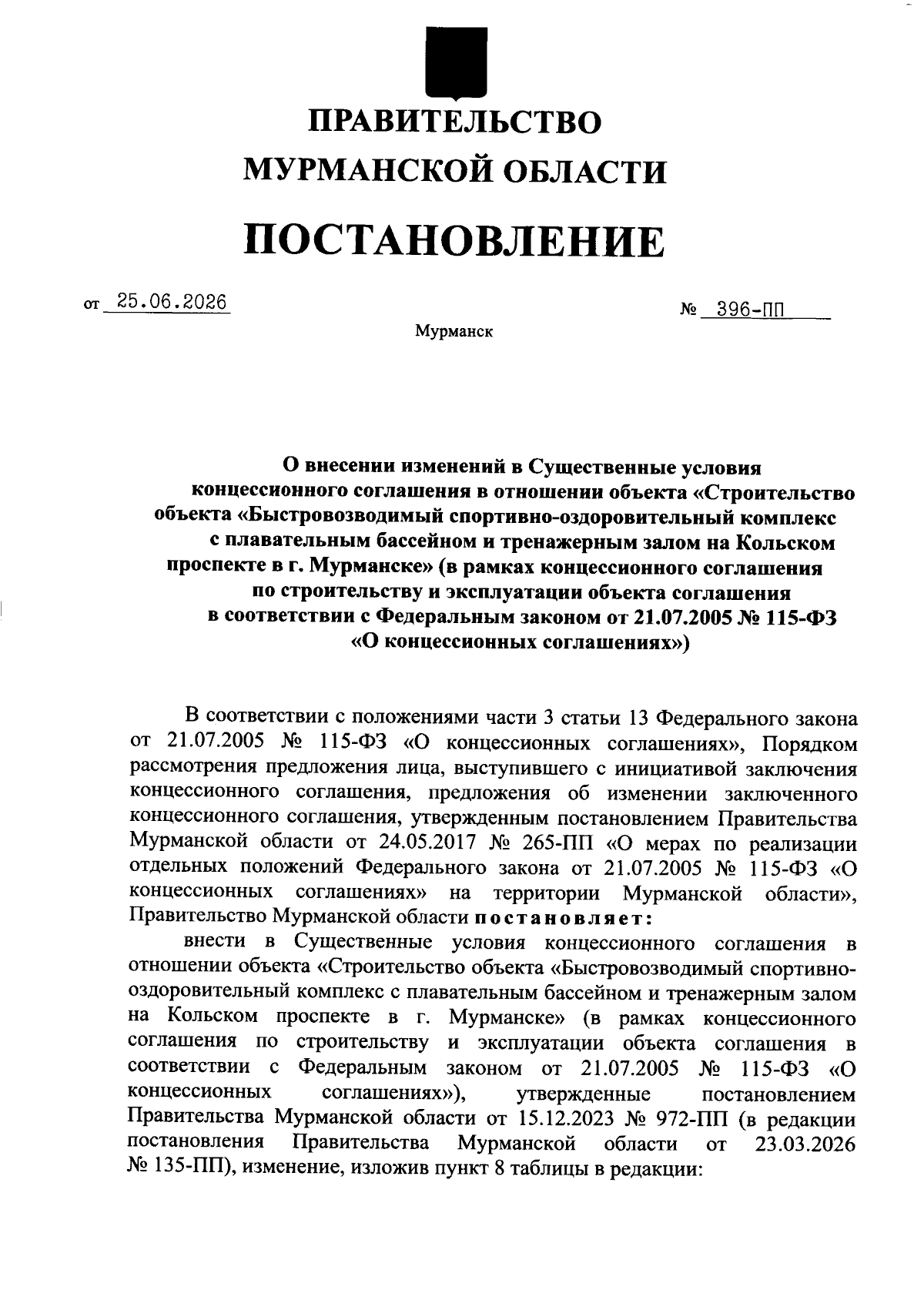 ПРАВИТЕЛЬСТВО
МУРМАНСКОЙ ОБЛАСТИ

ПОСТАНОВЛЕНИЕ

от 25.06.2026 № 396-ПП

Мурманск

О внесении изменений в Существенные условия концессионного соглашения в отношении объекта «Строительство объекта «Быстровозводимый спортивно-оздоровительный комплекс с плавательным бассейном и тренажерным залом на Кольском проспекте в г. Мурманске» (в рамках концессионного соглашения по строительству и эксплуатации объекта соглашения в соответствии с Федеральным законом от 21.07.2005 № 115-ФЗ «О концессионных соглашениях»)

В соответствии с положениями части 3 статьи 13 Федерального закона от 21.07.2005 № 115-ФЗ «О концессионных соглашениях», Порядком рассмотрения предложения лица, выступившего с инициативой заключения концессионного соглашения, предложения об изменении заключенного концессионного соглашения, утвержденным постановлением Правительства Мурманской области от 24.05.2017 № 265-ПП «О мерах по реализации отдельных положений Федерального закона от 21.07.2005 № 115-ФЗ «О концессионных соглашениях» на территории Мурманской области», Правительство Мурманской области постановляет:

внести в Существенные условия концессионного соглашения в отношении объекта «Строительство объекта «Быстровозводимый спортивно-оздоровительный комплекс с плавательным бассейном и тренажерным залом на Кольском проспекте в г. Мурманске» (в рамках концессионного соглашения по строительству и эксплуатации объекта соглашения в соответствии с Федеральным законом от 21.07.2005 № 115-ФЗ «О концессионных соглашениях»), утвержденные постановлением Правительства Мурманской области от 15.12.2023 № 972-ПП (в редакции постановления Правительства Мурманской области от 23.03.2026 № 135-ПП), изменение, изложив пункт 8 таблицы в редакции: